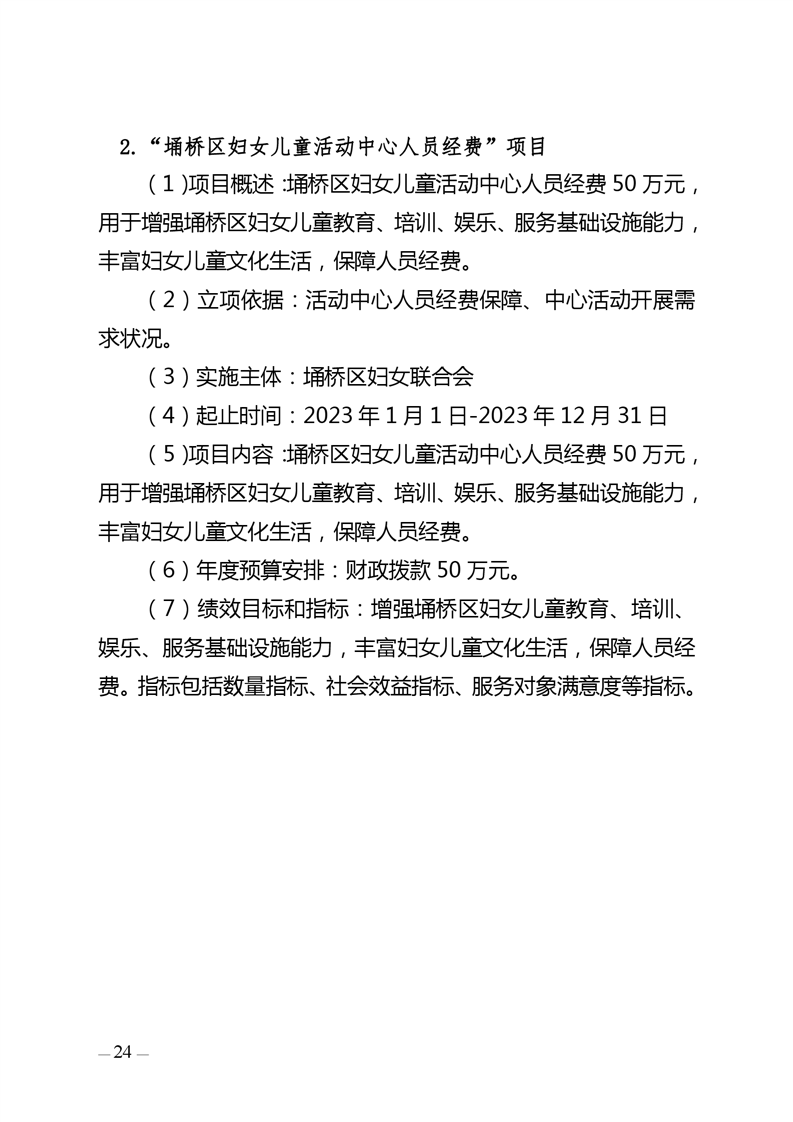 2.“埇桥区妇女儿童活动中心人员经费”项目

（1）项目概述：埇桥区妇女儿童活动中心人员经费 50 万元，用于增强埇桥区妇女儿童教育、培训、娱乐、服务基础设施能力，丰富妇女儿童文化生活，保障人员经费。

（2）立项依据：活动中心人员经费保障、中心活动开展需求状况。

（3）实施主体：埇桥区妇女联合会

（4）起止时间：2023 年 1 月 1 日-2023 年 12 月 31 日

（5）项目内容：埇桥区妇女儿童活动中心人员经费 50 万元，用于增强埇桥区妇女儿童教育、培训、娱乐、服务基础设施能力，丰富妇女儿童文化生活，保障人员经费。

（6）年度预算安排：财政拨款 50 万元。

（7）绩效目标和指标：增强埇桥区妇女儿童教育、培训、娱乐、服务基础设施能力，丰富妇女儿童文化生活，保障人员经费。指标包括数量指标、社会效益指标、服务对象满意度等指标。

— 24 —